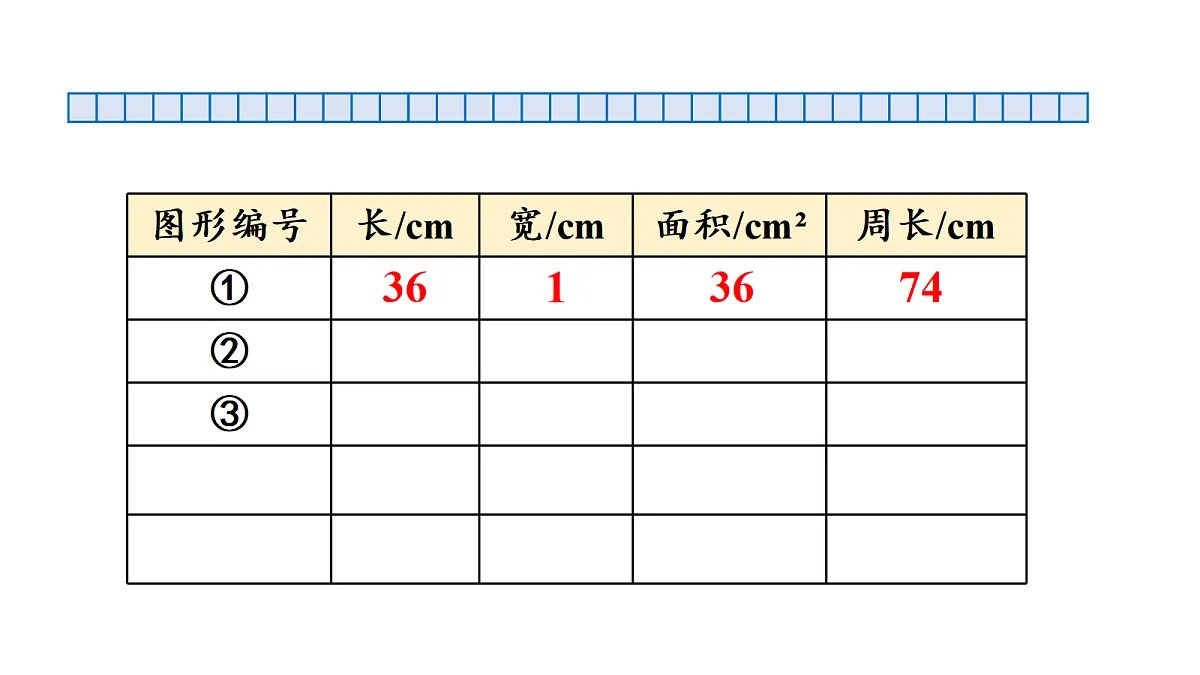 | 图形编号 | 长/cm | 宽/cm | 面积/cm² | 周长/cm |
|---|---|---|---|---|
| ① | 36 | 1 | 36 | 74 |
| ② | | | | |
| ③ | | | | |
| | | | | |
| | | | | |